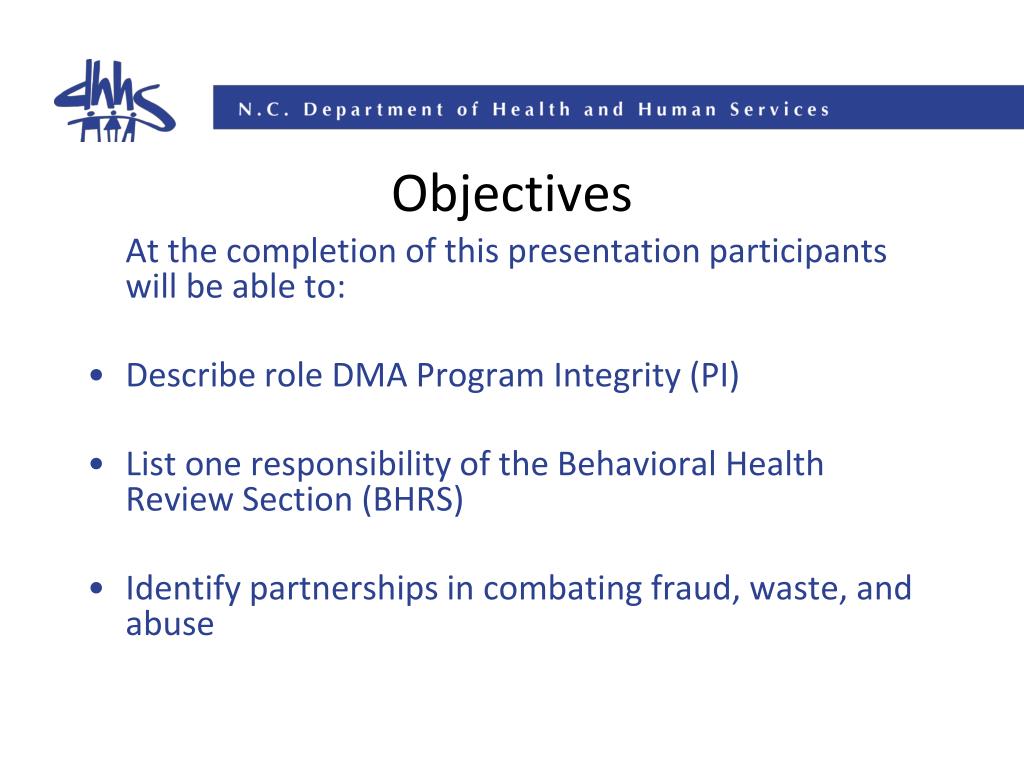 dhhs

N.C. Department of Health and Human Services

Objectives

At the completion of this presentation participants will be able to:

• Describe role DMA Program Integrity (PI)

• List one responsibility of the Behavioral Health Review Section (BHRS)

• Identify partnerships in combating fraud, waste, and abuse